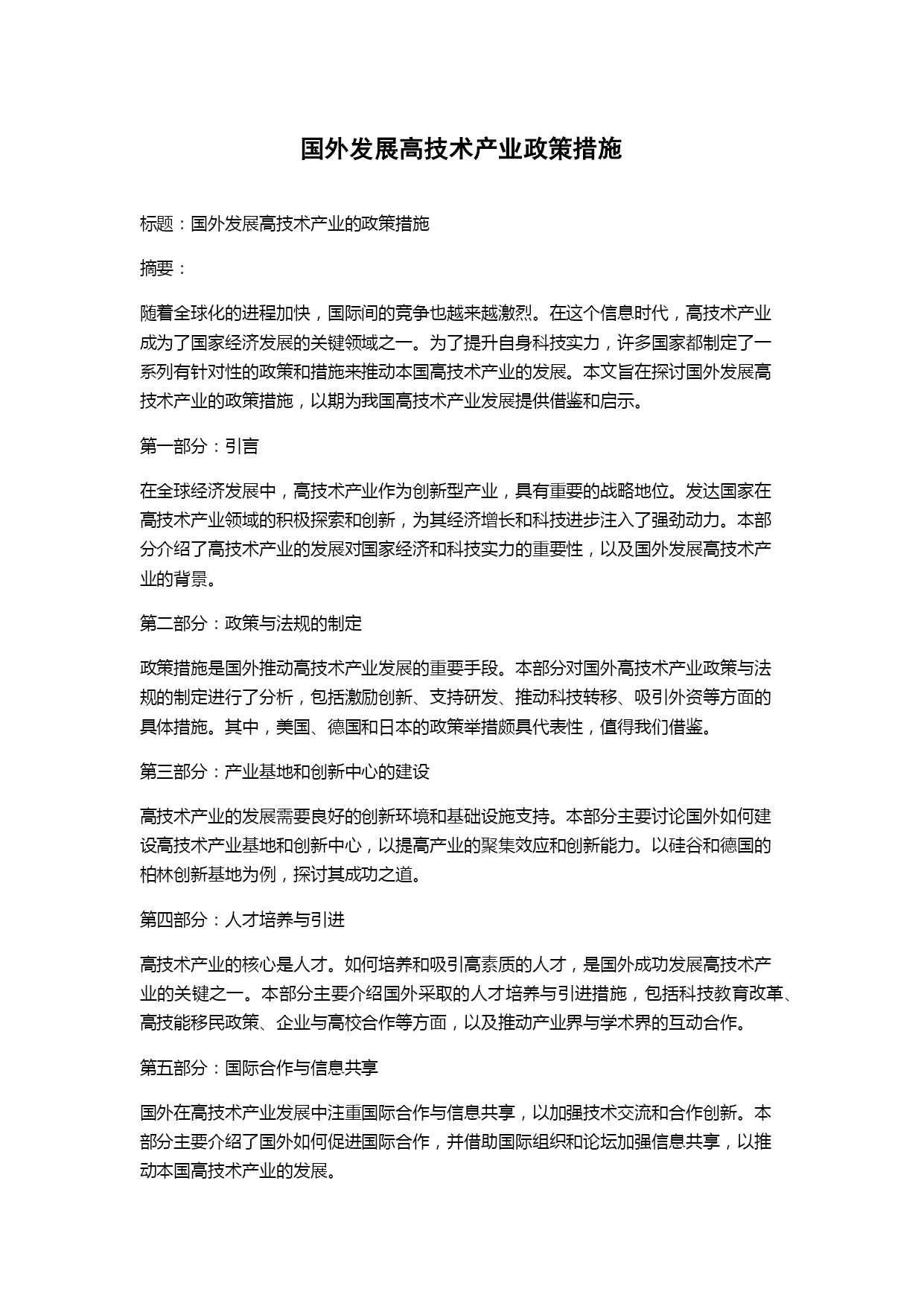 国外发展高技术产业政策措施

标题：国外发展高技术产业的政策措施

摘要：

随着全球化的进程加快，国际间的竞争也越来越激烈。在这个信息时代，高技术产业成为了国家经济发展的关键领域之一。为了提升自身科技实力，许多国家都制定了一系列有针对性的政策和措施来推动本国高技术产业的发展。本文旨在探讨国外发展高技术产业的政策措施，以期为我国高技术产业发展提供借鉴和启示。

第一部分：引言

在全球经济发展中，高技术产业作为创新型产业，具有重要的战略地位。发达国家在高技术产业领域的积极探索和创新，为其经济增长和科技进步注入了强劲动力。本部分介绍了高技术产业的发展对国家经济和科技实力的重要性，以及国外发展高技术产业的背景。

第二部分：政策与法规的制定

政策措施是国外推动高技术产业发展的重要手段。本部分对国外高技术产业政策与法规的制定进行了分析，包括激励创新、支持研发、推动科技转移、吸引外资等方面的具体措施。其中，美国、德国和日本的政策举措颇具代表性，值得我们借鉴。

第三部分：产业基地和创新中心的建设

高技术产业的发展需要良好的创新环境和基础设施支持。本部分主要讨论国外如何建设高技术产业基地和创新中心，以提高产业的聚集效应和创新能力。以硅谷和德国的柏林创新基地为例，探讨其成功之道。

第四部分：人才培养与引进

高技术产业的核心是人才。如何培养和吸引高素质的人才，是国外成功发展高技术产业的关键之一。本部分主要介绍国外采取的人才培养与引进措施，包括科技教育改革、高技能移民政策、企业与高校合作等方面，以及推动产业界与学术界的互动合作。

第五部分：国际合作与信息共享

国外在高技术产业发展中注重国际合作与信息共享，以加强技术交流和合作创新。本部分主要介绍了国外如何促进国际合作，并借助国际组织和论坛加强信息共享，以推动本国高技术产业的发展。